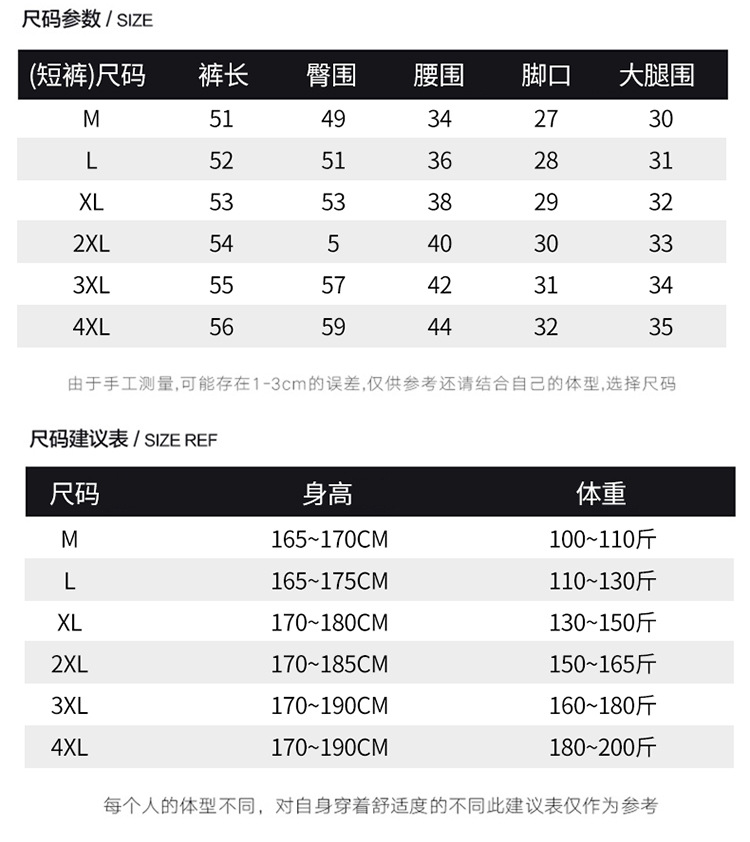 尺码参数 / SIZE

| (短裤)尺码 | 裤长 | 臀围 | 腰围 | 脚口 | 大腿围 |
|---|---|---|---|---|---|
| M | 51 | 49 | 34 | 27 | 30 |
| L | 52 | 51 | 36 | 28 | 31 |
| XL | 53 | 53 | 38 | 29 | 32 |
| 2XL | 54 | 5 | 40 | 30 | 33 |
| 3XL | 55 | 57 | 42 | 31 | 34 |
| 4XL | 56 | 59 | 44 | 32 | 35 |

由于手工测量,可能存在1-3cm的误差,仅供参考还请结合自己的体型,选择尺码

尺码建议表 / SIZE REF

| 尺码 | 身高 | 体重 |
|---|---|---|
| M | 165~170CM | 100~110斤 |
| L | 165~175CM | 110~130斤 |
| XL | 170~180CM | 130~150斤 |
| 2XL | 170~185CM | 150~165斤 |
| 3XL | 170~190CM | 160~180斤 |
| 4XL | 170~190CM | 180~200斤 |

每个人的体型不同，对自身穿着舒适度的不同此建议表仅作为参考